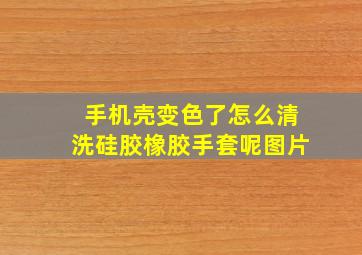 手机壳变色了怎么清洗硅胶橡胶手套呢图片